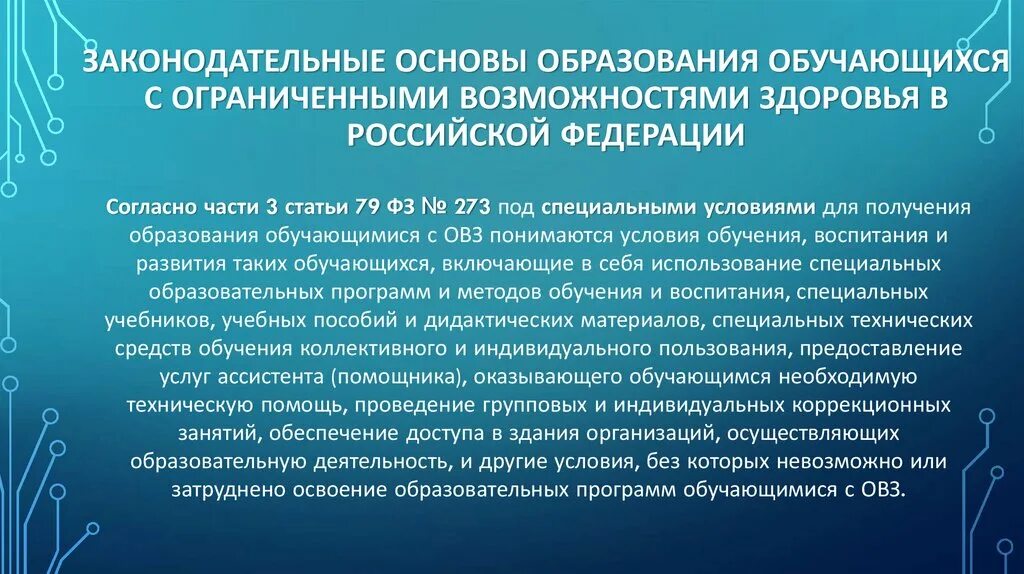 ЗАКОНОДАТЕЛЬНЫЕ ОСНОВЫ ОБРАЗОВАНИЯ ОБУЧАЮЩИХСЯ С ОГРАНИЧЕННЫМИ ВОЗМОЖНОСТЯМИ ЗДОРОВЬЯ В РОССИЙСКОЙ ФЕДЕРАЦИИ

Согласно части 3 статьи 79 ФЗ № 273 под специальными условиями для получения образования обучающимися с ОВЗ понимаются условия обучения, воспитания и развития таких обучающихся, включающие в себя использование специальных образовательных программ и методов обучения и воспитания, специальных учебников, учебных пособий и дидактических материалов, специальных технических средств обучения коллективного и индивидуального пользования, предоставление услуг ассистента (помощника), оказывающего обучающимся необходимую техническую помощь, проведение групповых и индивидуальных коррекционных занятий, обеспечение доступа в здания организаций, осуществляющих образовательную деятельность, и другие условия, без которых невозможно или затруднено освоение образовательных программ обучающимися с ОВЗ.